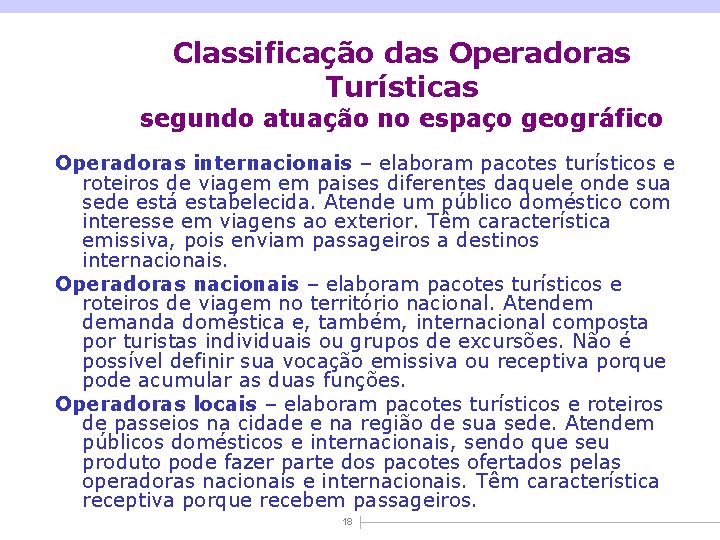 Classificação das Operadoras Turísticas
segundo atuação no espaço geográfico

Operadoras internacionais – elaboram pacotes turísticos e roteiros de viagem em paises diferentes daquele onde sua sede está estabelecida. Atende um público doméstico com interesse em viagens ao exterior. Têm característica emissiva, pois enviam passageiros a destinos internacionais.

Operadoras nacionais – elaboram pacotes turísticos e roteiros de viagem no território nacional. Atendem demanda doméstica e, também, internacional composta por turistas individuais ou grupos de excursões. Não é possível definir sua vocação emissiva ou receptiva porque pode acumular as duas funções.

Operadoras locais – elaboram pacotes turísticos e roteiros de passeios na cidade e na região de sua sede. Atendem públicos domésticos e internacionais, sendo que seu produto pode fazer parte dos pacotes ofertados pelas operadoras nacionais e internacionais. Têm característica receptiva porque recebem passageiros.

18